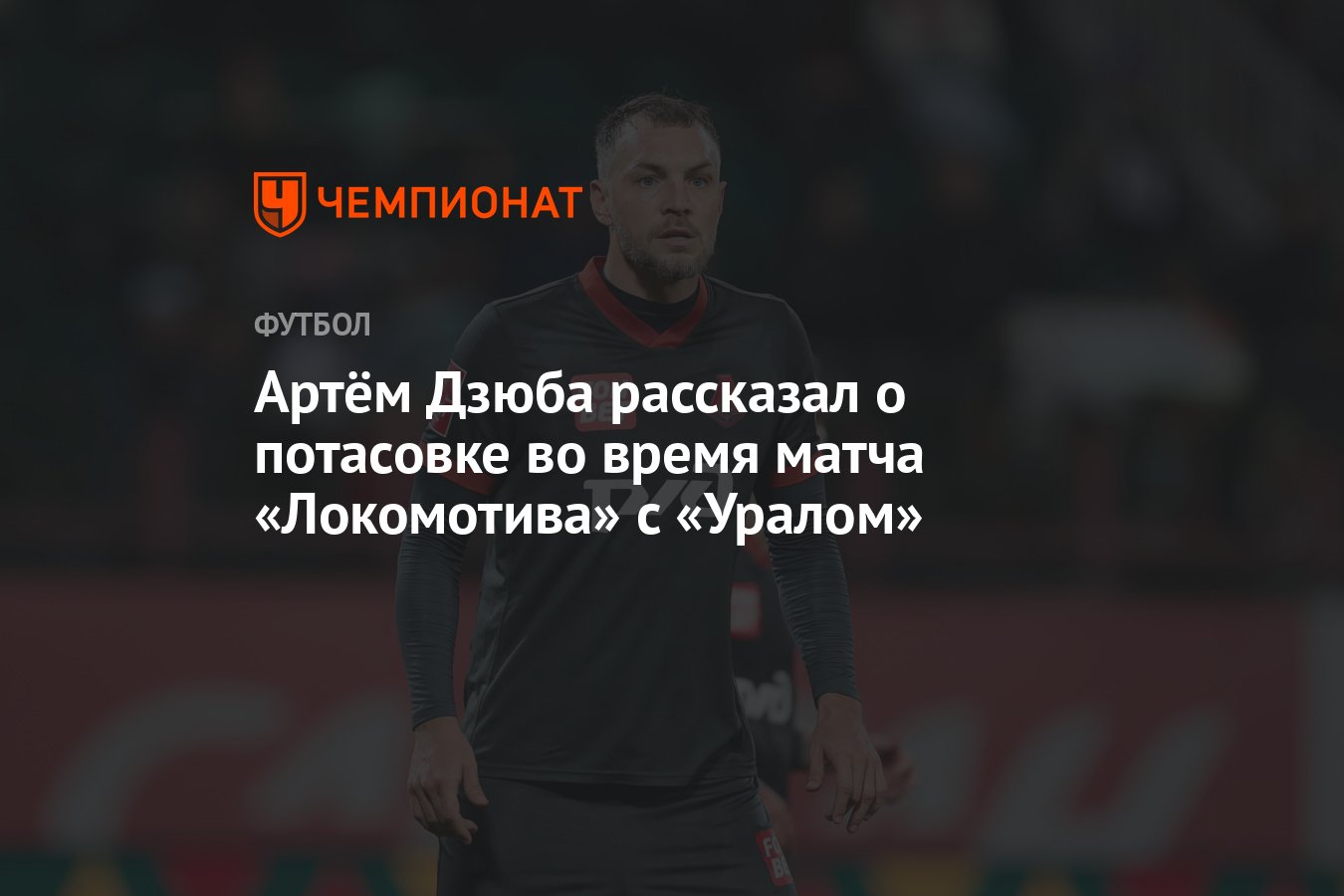 ЧЕМПИОНАТ

ФУТБОЛ

Артём Дзюба рассказал о потасовке во время матча «Локомотива» с «Уралом»